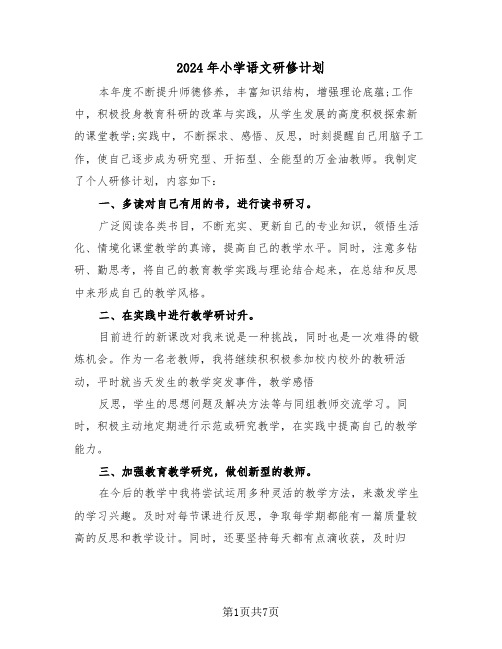 2024年小学语文研修计划

本年度不断提升师德修养，丰富知识结构，增强理论底蕴;工作中，积极投身教育科研的改革与实践，从学生发展的高度积极探索新的课堂教学;实践中，不断探求、感悟、反思，时刻提醒自己用脑子工作，使自己逐步成为研究型、开拓型、全能型的万金油教师。我制定了个人研修计划，内容如下：

一、多读对自己有用的书，进行读书研习。

广泛阅读各类书目，不断充实、更新自己的专业知识，领悟生活化、情境化课堂教学的真谛，提高自己的教学水平。同时，注意多钻研、勤思考，将自己的教育教学实践与理论结合起来，在总结和反思中来形成自己的教学风格。

二、在实践中进行教学研讨升。

目前进行的新课改对我来说是一种挑战，同时也是一次难得的锻炼机会。作为一名老教师，我将继续积积极参加校内校外的教研活动，平时就当天发生的教学突发事件，教学感悟

反思，学生的思想问题及解决方法等与同组教师交流学习。同时，积极主动地定期进行示范或研究教学，在实践中提高自己的教学能力。

三、加强教育教学研究，做创新型的教师。

在今后的教学中我将尝试运用多种灵活的教学方法，来激发学生的学习兴趣。及时对每节课进行反思，争取每学期都能有一篇质量较高的反思和教学设计。同时，还要坚持每天都有点滴收获，及时归

第1页共7页